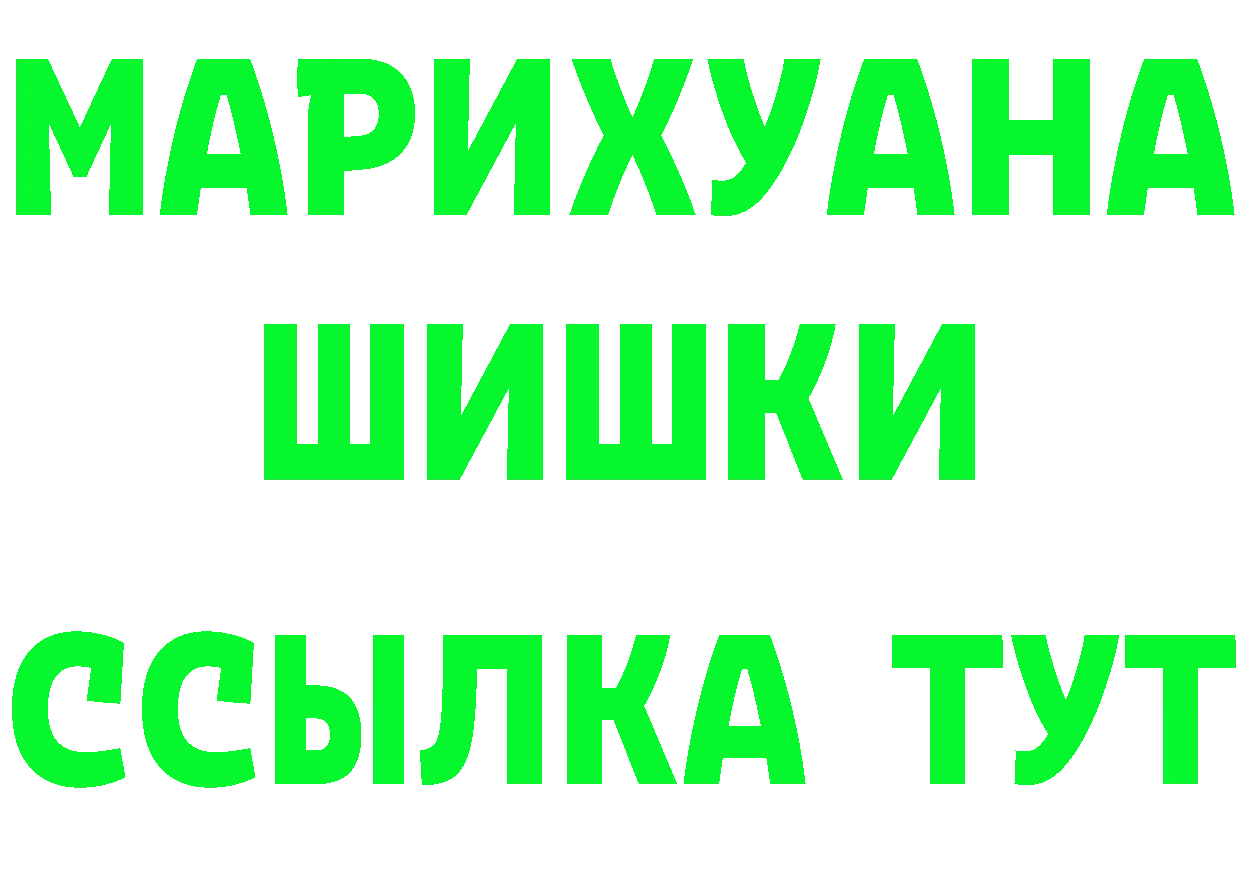 МАРИХУАНА
ШИШКИ
ССЫЛКА ТУТ